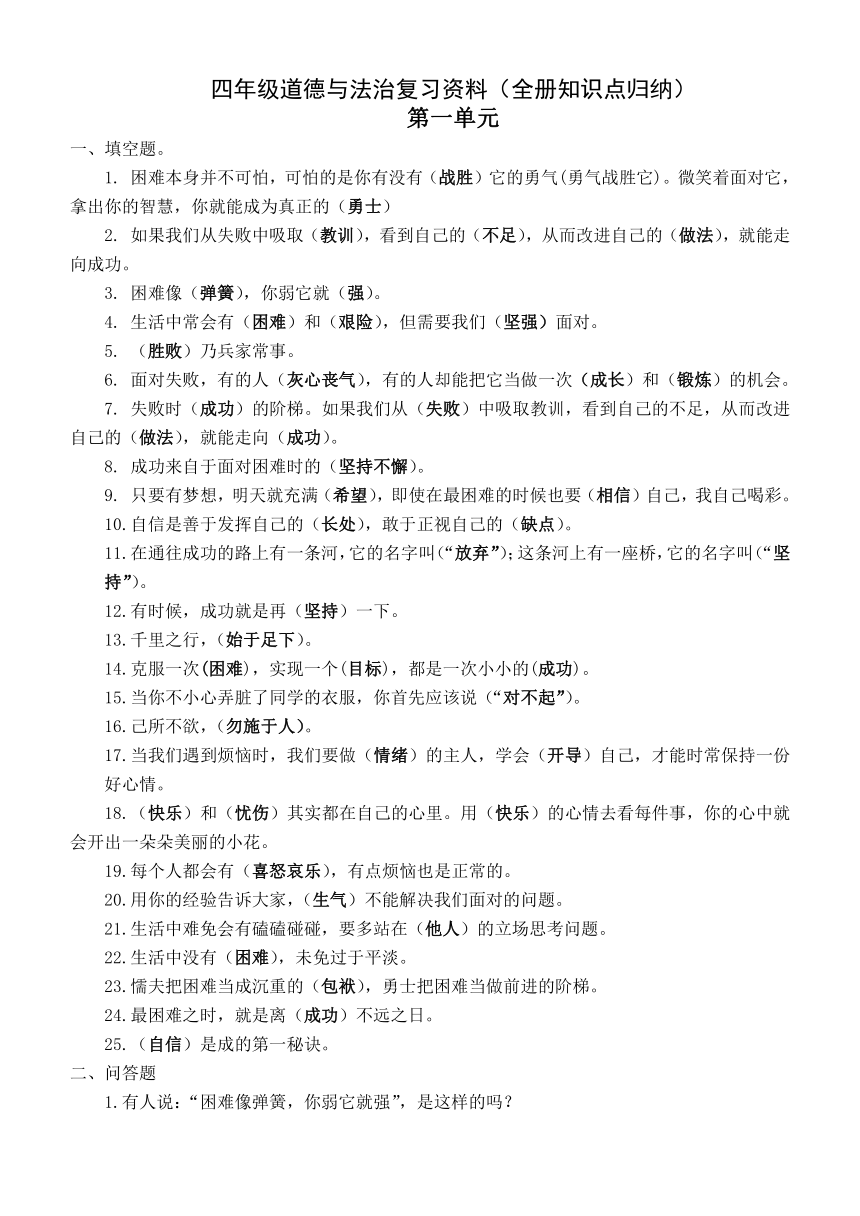 四年级道德与法治复习资料（全册知识点归纳）
第一单元

一、填空题。

1. 困难本身并不可怕，可怕的是你有没有（战胜）它的勇气(勇气战胜它)。微笑着面对它，拿出你的智慧，你就能成为真正的（勇士）

2. 如果我们从失败中吸取（教训），看到自己的（不足），从而改进自己的（做法），就能走向成功。

3. 困难像（弹簧），你弱它就（强）。

4. 生活中常会有（困难）和（艰险），但需要我们（坚强）面对。

5. （胜败）乃兵家常事。

6. 面对失败，有的人（灰心丧气），有的人却能把它当做一次（成长）和（锻炼）的机会。

7. 失败时（成功）的阶梯。如果我们从（失败）中吸取教训，看到自己的不足，从而改进自己的（做法），就能走向（成功）。

8. 成功来自于面对困难时的（坚持不懈）。

9. 只要有梦想，明天就充满（希望），即使在最困难的时候也要（相信）自己，我自己喝彩。

10.自信是善于发挥自己的（长处），敢于正视自己的（缺点）。

11.在通往成功的路上有一条河，它的名字叫(“放弃”);这条河上有一座桥，它的名字叫(“坚持”)。

12.有时候，成功就是再（坚持）一下。

13.千里之行，(始于足下)。

14.克服一次(困难)，实现一个(目标)，都是一次小小的(成功)。

15.当你不小心弄脏了同学的衣服，你首先应该说（“对不起”）。

16.己所不欲，(勿施于人)。

17.当我们遇到烦恼时，我们要做（情绪）的主人，学会（开导）自己，才能时常保持一份好心情。

18.（快乐）和（忧伤）其实都在自己的心里。用（快乐）的心情去看每件事，你的心中就会开出一朵朵美丽的小花。

19.每个人都会有（喜怒哀乐），有点烦恼也是正常的。

20.用你的经验告诉大家，(生气）不能解决我们面对的问题。

21.生活中难免会有磕磕碰碰，要多站在（他人）的立场思考问题。

22.生活中没有（困难），未免过于平淡。

23.懦夫把困难当成沉重的（包袱），勇士把困难当做前进的阶梯。

24.最困难之时，就是离（成功）不远之日。

25.（自信）是成的第一秘诀。

二、问答题

1.有人说:“困难像弹簧，你弱它就强”，是这样的吗？